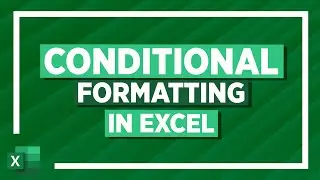 CONDITIONAL
FORMATTING
IN EXCEL

X